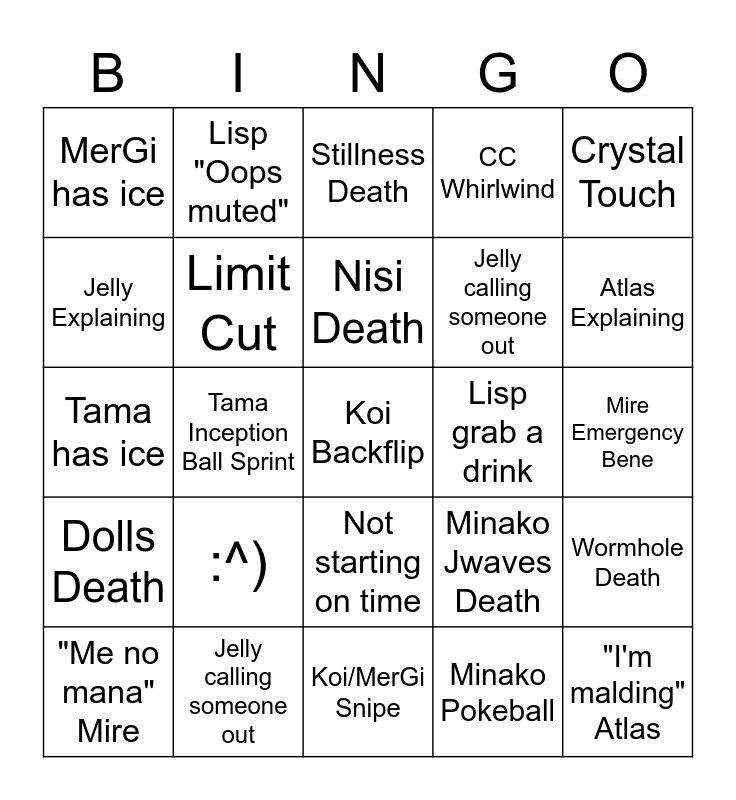 | B | I | N | G | O |
|---|---|---|---|---|
| MerGi has ice | Lisp "Oops muted" | Stillness Death | CC Whirlwind | Crystal Touch |
| Jelly Explaining | Limit Cut | Nisi Death | Jelly calling someone out | Atlas Explaining |
| Tama has ice | Tama Inception Ball Sprint | Koi Backflip | Lisp grab a drink | Mire Emergency Bene |
| Dolls Death | :^) | Not starting on time | Minako Jwaves Death | Wormhole Death |
| "Me no mana" Mire | Jelly calling someone out | Koi/MerGi Snipe | Minako Pokeball | "I'm malding" Atlas |